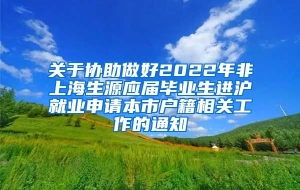 关于协助做好2022年非上海生源应届毕业生进沪就业申请本市户籍相关工作的通知